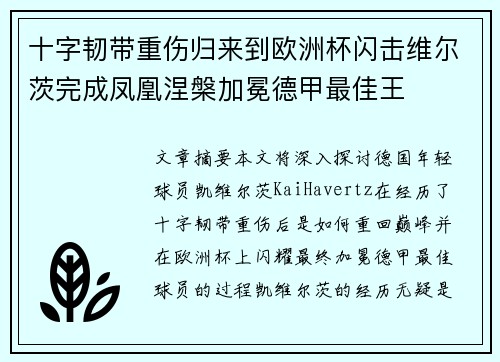 十字韧带重伤归来到欧洲杯闪击维尔茨完成凤凰涅槃加冕德甲最佳王

文章摘要本文将深入探讨德国年轻球员凯维尔茨KaiHavertz在经历了十字韧带重伤后是如何重回巅峰并在欧洲杯上闪耀最终加冕德甲最佳球员的过程凯维尔茨的经历无疑是